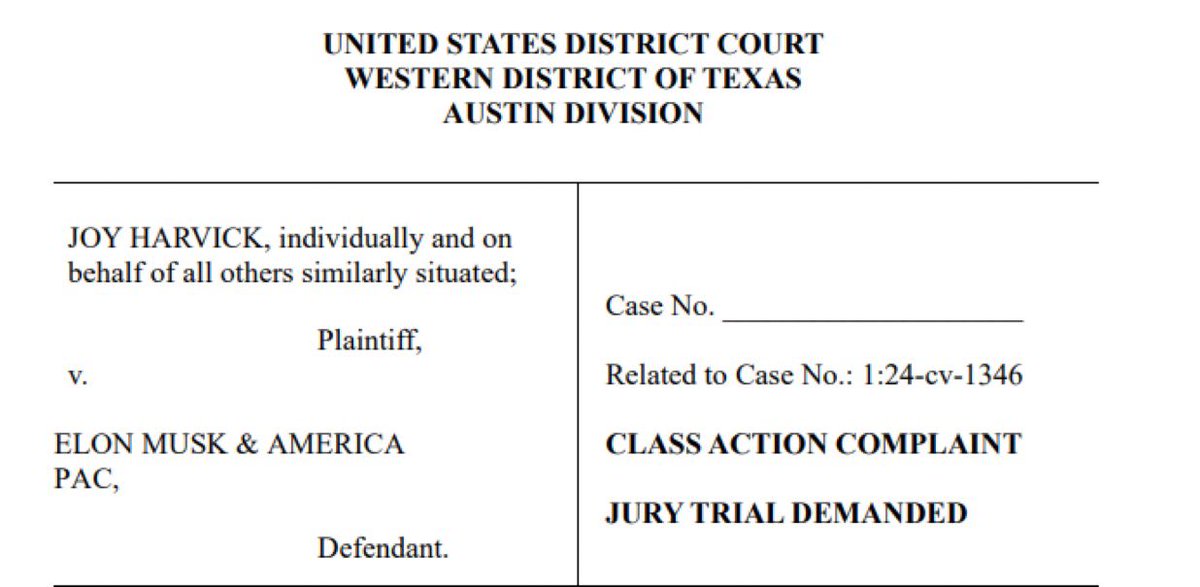 UNITED STATES DISTRICT COURT
WESTERN DISTRICT OF TEXAS
AUSTIN DIVISION

JOY HARVICK, individually and on behalf of all others similarly situated;

Plaintiff,

v.

ELON MUSK & AMERICA PAC,

Defendant.

Case No. ____________________

Related to Case No.: 1:24-cv-1346

CLASS ACTION COMPLAINT

JURY TRIAL DEMANDED